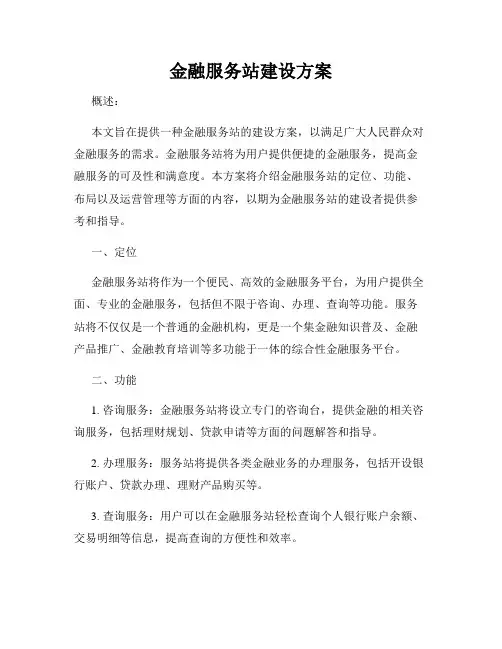 金融服务站建设方案

概述：

本文旨在提供一种金融服务站的建设方案，以满足广大人民群众对金融服务的需求。金融服务站将为用户提供便捷的金融服务，提高金融服务的可及性和满意度。本方案将介绍金融服务站的定位、功能、布局以及运营管理等方面的内容，以期为金融服务站的建设者提供参考和指导。

一、定位

金融服务站将作为一个便民、高效的金融服务平台，为用户提供全面、专业的金融服务，包括但不限于咨询、办理、查询等功能。服务站将不仅仅是一个普通的金融机构，更是一个集金融知识普及、金融产品推广、金融教育培训等多功能于一体的综合性金融服务平台。

二、功能

1. 咨询服务：金融服务站将设立专门的咨询台，提供金融的相关咨询服务，包括理财规划、贷款申请等方面的问题解答和指导。

2. 办理服务：服务站将提供各类金融业务的办理服务，包括开设银行账户、贷款办理、理财产品购买等。

3. 查询服务：用户可以在金融服务站轻松查询个人银行账户余额、交易明细等信息，提高查询的方便性和效率。